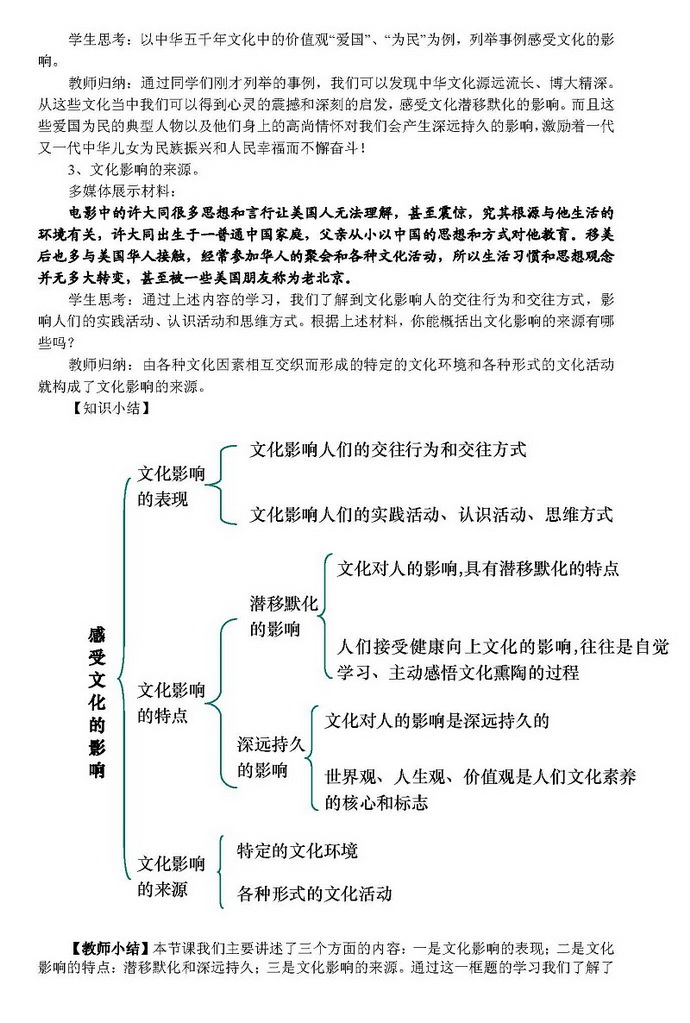 学生思考：以中华五千年文化中的价值观“爱国”、“为民”为例，列举事例感受文化的影响。

教师归纳：通过同学们刚才列举的事例，我们可以发现中华文化源远流长、博大精深。从这些文化当中我们可以得到心灵的震撼和深刻的启发，感受文化潜移默化的影响。而且这些爱国为民的典型人物以及他们身上的高尚情怀对我们会产生深远持久的影响，激励着一代又一代中华儿女为民族振兴和人民幸福而不懈奋斗！

3、文化影响的来源。

多媒体展示材料：

电影中的许大同很多思想和言行让美国人无法理解，甚至震惊，究其根源与他生活的环境有关，许大同出生于一普通中国家庭，父亲从小以中国的思想和方式对他教育。移美后也多与美国华人接触，经常参加华人的聚会和各种文化活动，所以生活习惯和思想观念并无多大转变，甚至被一些美国朋友称为老北京。

学生思考：通过上述内容的学习，我们了解到文化影响人的交往行为和交往方式，影响人们的实践活动、认识活动和思维方式。根据上述材料，你能概括出文化影响的来源有哪些吗？

教师归纳：由各种文化因素相互交织而形成的特定的文化环境和各种形式的文化活动就构成了文化影响的来源。

【知识小结】

感受文化的影响

文化影响的表现
文化影响人们的交往行为和交往方式
文化影响人们的实践活动、认识活动、思维方式

文化影响的特点
潜移默化的影响
文化对人的影响,具有潜移默化的特点
人们接受健康向上文化的影响,往往是自觉学习、主动感悟文化熏陶的过程
深远持久的影响
文化对人的影响是深远持久的
世界观、人生观、价值观是人们文化素养的核心和标志

文化影响的来源
特定的文化环境
各种形式的文化活动

【教师小结】本节课我们主要讲述了三个方面的内容：一是文化影响的表现；二是文化影响的特点：潜移默化和深远持久；三是文化影响的来源。通过这一框题的学习我们了解了